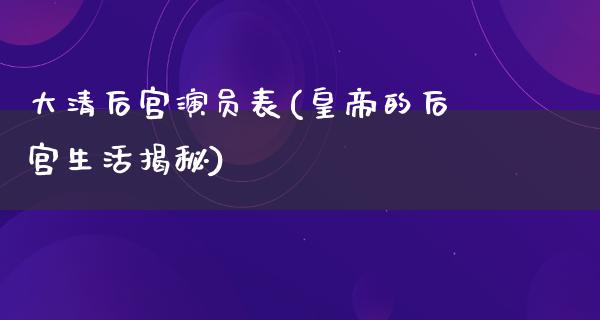 大清后宫演员表(皇帝的后宫生活揭秘)